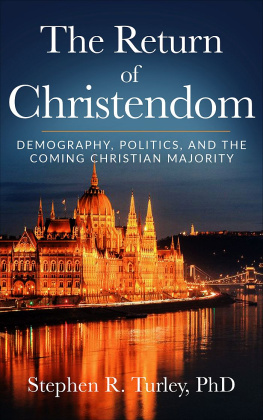 The Return of Christendom

DEMOGRAPHY, POLITICS, AND THE COMING CHRISTIAN MAJORITY

Stephen R. Turley, PhD